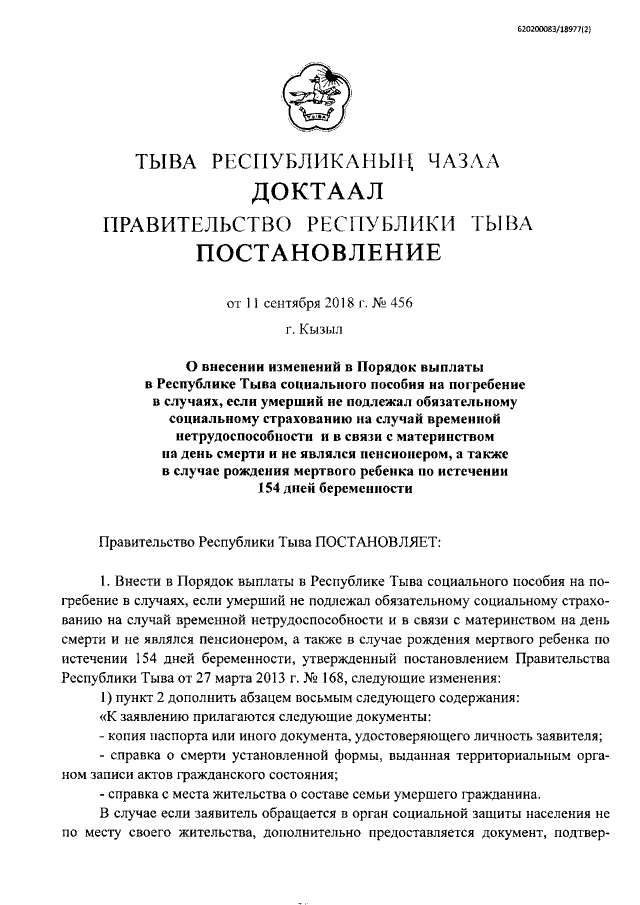 620200083/18977(2)

ТЫВА РЕСПУБЛИКАНЫҢ ЧАЗАА
ДОКТААЛ
ПРАВИТЕЛЬСТВО РЕСПУБЛИКИ ТЫВА
ПОСТАНОВЛЕНИЕ

от 11 сентября 2018 г. № 456

г. Кызыл

О внесении изменений в Порядок выплаты в Республике Тыва социального пособия на погребение в случаях, если умерший не подлежал обязательному социальному страхованию на случай временной нетрудоспособности и в связи с материнством на день смерти и не являлся пенсионером, а также в случае рождения мертвого ребенка по истечении 154 дней беременности

Правительство Республики Тыва ПОСТАНОВЛЯЕТ:

1. Внести в Порядок выплаты в Республике Тыва социального пособия на погребение в случаях, если умерший не подлежал обязательному социальному страхованию на случай временной нетрудоспособности и в связи с материнством на день смерти и не являлся пенсионером, а также в случае рождения мертвого ребенка по истечении 154 дней беременности, утвержденный постановлением Правительства Республики Тыва от 27 марта 2013 г. № 168, следующие изменения:

1) пункт 2 дополнить абзацем восьмым следующего содержания:

«К заявлению прилагаются следующие документы:

- копия паспорта или иного документа, удостоверяющего личность заявителя;

- справка о смерти установленной формы, выданная территориальным органом записи актов гражданского состояния;

- справка с места жительства о составе семьи умершего гражданина.

В случае если заявитель обращается в орган социальной защиты населения не по месту своего жительства, дополнительно предоставляется документ, подтвер-